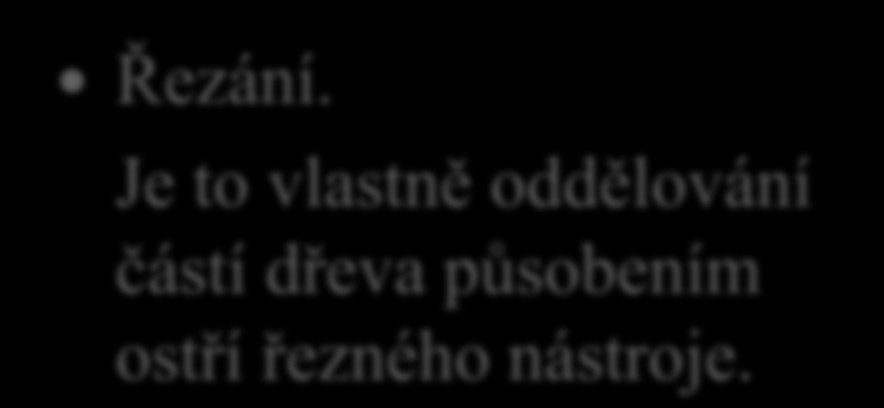 • Řezání.
Je to vlastně oddělování částí dřeva působením ostří řezného nástroje.